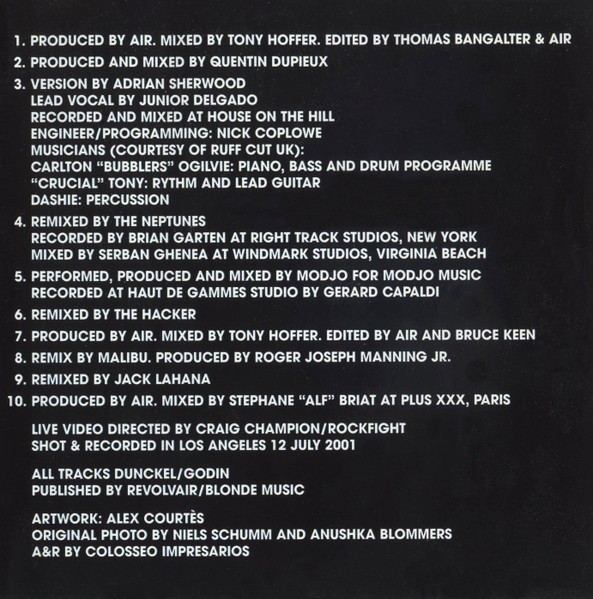 1. PRODUCED BY AIR. MIXED BY TONY HOFFER. EDITED BY THOMAS BANGALTER & AIR

2. PRODUCED AND MIXED BY QUENTIN DUPIEUX

3. VERSION BY ADRIAN SHERWOOD
LEAD VOCAL BY JUNIOR DELGADO
RECORDED AND MIXED AT HOUSE ON THE HILL
ENGINEER/PROGRAMMING: NICK COPLOWE
MUSICIANS (COURTESY OF RUFF CUT UK):
CARLTON "BUBBLERS" OGILVIE: PIANO, BASS AND DRUM PROGRAMME
"CRUCIAL" TONY: RYTHM AND LEAD GUITAR
DASHIE: PERCUSSION

4. REMIXED BY THE NEPTUNES
RECORDED BY BRIAN GARTEN AT RIGHT TRACK STUDIOS, NEW YORK
MIXED BY SERBAN GHENEA AT WINDMARK STUDIOS, VIRGINIA BEACH

5. PERFORMED, PRODUCED AND MIXED BY MODJO FOR MODJO MUSIC
RECORDED AT HAUT DE GAMMES STUDIO BY GERARD CAPALDI

6. REMIXED BY THE HACKER

7. PRODUCED BY AIR. MIXED BY TONY HOFFER. EDITED BY AIR AND BRUCE KEEN

8. REMIX BY MALIBU. PRODUCED BY ROGER JOSEPH MANNING JR.

9. REMIXED BY JACK LAHANA

10. PRODUCED BY AIR. MIXED BY STEPHANE "ALF" BRIAT AT PLUS XXX, PARIS

LIVE VIDEO DIRECTED BY CRAIG CHAMPION/ROCKFIGHT
SHOT & RECORDED IN LOS ANGELES 12 JULY 2001

ALL TRACKS DUNCKEL/GODIN
PUBLISHED BY REVOLVAIR/BLONDE MUSIC

ARTWORK: ALEX COURTÈS
ORIGINAL PHOTO BY NIELS SCHUMM AND ANUSHKA BLOMMERS
A&R BY COLOSSEO IMPRESARIOS